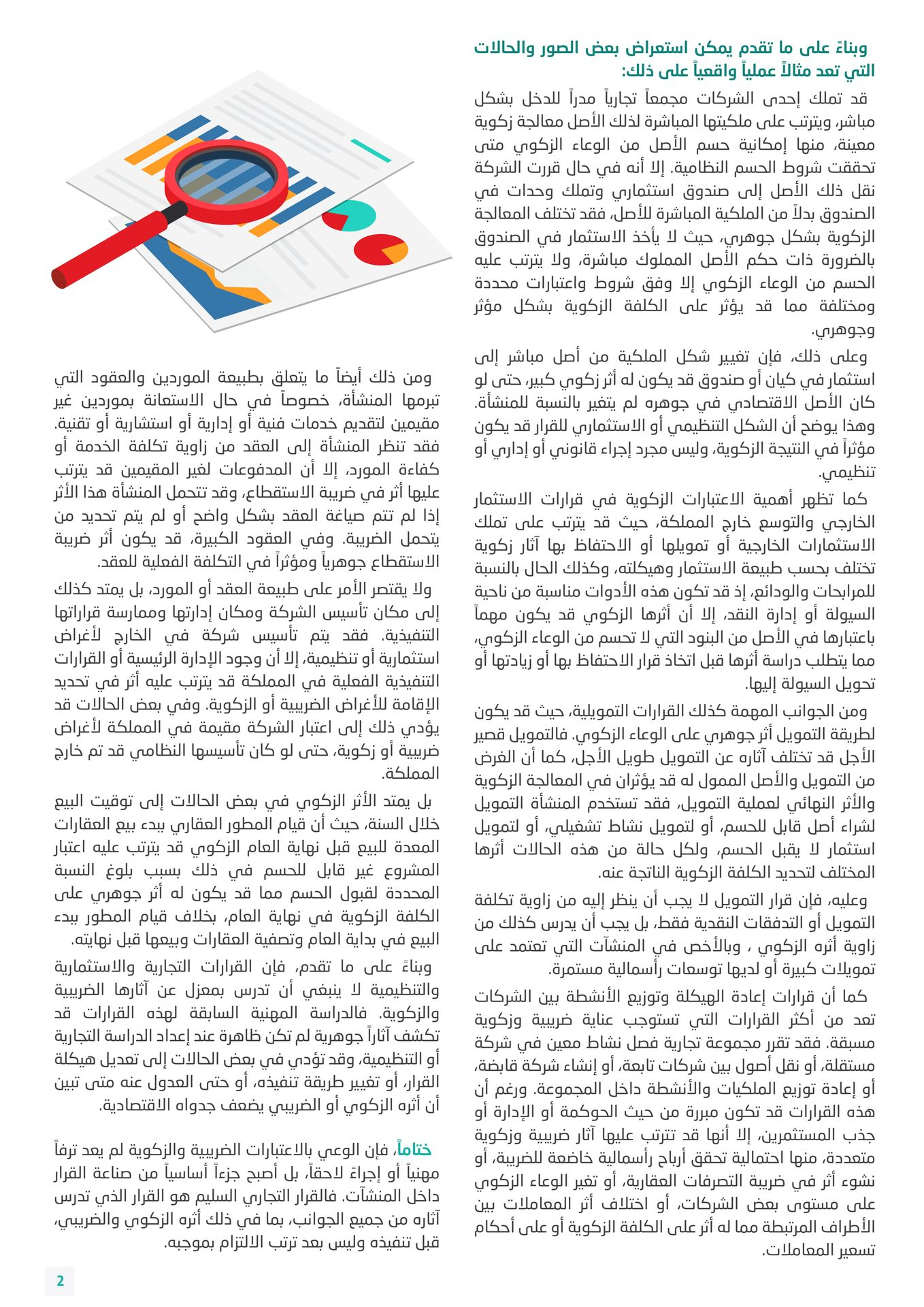 وبناءً على ما تقدم يمكن استعراض بعض الصور والحالات التي تعد مثالاً عملياً واقعياً على ذلك:

قد تملك إحدى الشركات مجمعاً تجارياً مدراً للدخل بشكل مباشر، ويترتب على ملكيتها المباشرة لذلك الأصل معالجة زكوية معينة، منها إمكانية حسم الأصل من الوعاء الزكوي متى تحققت شروط الحسم النظامية. إلا أنه في حال قررت الشركة نقل ذلك الأصل إلى صندوق استثماري وتملك وحدات في الصندوق بدلاً من الملكية المباشرة للأصل، فقد تختلف المعالجة الزكوية بشكل جوهري، حيث لا يأخذ الاستثمار في الصندوق بالضرورة ذات حكم الأصل المملوك مباشرة، ولا يترتب عليه الحسم من الوعاء الزكوي إلا وفق شروط واعتبارات محددة ومختلفة مما قد يؤثر على الكلفة الزكوية بشكل مؤثر وجوهري.

وعلى ذلك، فإن تغيير شكل الملكية من أصل مباشر إلى استثمار في كيان أو صندوق قد يكون له أثر زكوي كبير، حتى لو كان الأصل الاقتصادي في جوهره لم يتغير بالنسبة للمنشأة. وهذا يوضح أن الشكل التنظيمي أو الاستثماري للقرار قد يكون مؤثراً في النتيجة الزكوية، وليس مجرد إجراء قانوني أو إداري أو تنظيمي.

كما تظهر أهمية الاعتبارات الزكوية في قرارات الاستثمار الخارجي والتوسع خارج المملكة، حيث قد يترتب على تملك الاستثمارات الخارجية أو تمويلها أو الاحتفاظ بها آثار زكوية تختلف بحسب طبيعة الاستثمار وهيكلته، وكذلك الحال بالنسبة للمرابحات والودائع، إذ قد تكون هذه الأدوات مناسبة من ناحية السيولة أو إدارة النقد، إلا أن أثرها الزكوي قد يكون مهماً باعتبارها في الأصل من البنود التي لا تحسم من الوعاء الزكوي، مما يتطلب دراسة أثرها قبل اتخاذ قرار الاحتفاظ بها أو زيادتها أو تحويل السيولة إليها.

ومن الجوانب المهمة كذلك القرارات التمويلية، حيث قد يكون لطريقة التمويل أثر جوهري على الوعاء الزكوي. فالتمويل قصير الأجل قد تختلف آثاره عن التمويل طويل الأجل، كما أن الغرض من التمويل والأصل الممول له قد يؤثران في المعالجة الزكوية والأثر النهائي لعملية التمويل، فقد تستخدم المنشأة التمويل لشراء أصل قابل للحسم، أو لتمويل نشاط تشغيلي، أو لتمويل استثمار لا يقبل الحسم، ولكل حالة من هذه الحالات أثرها المختلف لتحديد الكلفة الزكوية الناتجة عنه.

وعليه، فإن قرار التمويل لا يجب أن ينظر إليه من زاوية تكلفة التمويل أو التدفقات النقدية فقط، بل يجب أن يدرس كذلك من زاوية أثره الزكوي ، وبالأخص في المنشآت التي تعتمد على تمويلات كبيرة أو لديها توسعات رأسمالية مستمرة.

كما أن قرارات إعادة الهيكلة وتوزيع الأنشطة بين الشركات تعد من أكثر القرارات التي تستوجب عناية ضريبية وزكوية مسبقة. فقد تقرر مجموعة تجارية فصل نشاط معين في شركة مستقلة، أو نقل أصول بين شركات تابعة، أو إنشاء شركة قابضة، أو إعادة توزيع الملكيات والأنشطة داخل المجموعة. ورغم أن هذه القرارات قد تكون مبررة من حيث الحوكمة أو الإدارة أو جذب المستثمرين، إلا أنها قد تترتب عليها آثار ضريبية وزكوية متعددة، منها احتمالية تحقق أرباح رأسمالية خاضعة للضريبة، أو نشوء أثر في ضريبة التصرفات العقارية، أو تغير الوعاء الزكوي على مستوى بعض الشركات، أو اختلاف أثر المعاملات بين الأطراف المرتبطة مما له أثر على الكلفة الزكوية أو على أحكام تسعير المعاملات.

ومن ذلك أيضاً ما يتعلق بطبيعة الموردين والعقود التي تبرمها المنشأة، خصوصاً في حال الاستعانة بموردين غير مقيمين لتقديم خدمات فنية أو إدارية أو استشارية أو تقنية. فقد تنظر المنشأة إلى العقد من زاوية تكلفة الخدمة أو كفاءة المورد، إلا أن المدفوعات لغير المقيمين قد يترتب عليها أثر في ضريبة الاستقطاع، وقد تتحمل المنشأة هذا الأثر إذا لم تتم صياغة العقد بشكل واضح أو لم يتم تحديد من يتحمل الضريبة. وفي العقود الكبيرة، قد يكون أثر ضريبة الاستقطاع جوهرياً ومؤثراً في التكلفة الفعلية للعقد.

ولا يقتصر الأمر على طبيعة العقد أو المورد، بل يمتد كذلك إلى مكان تأسيس الشركة ومكان إدارتها وممارسة قراراتها التنفيذية. فقد يتم تأسيس شركة في الخارج لأغراض استثمارية أو تنظيمية، إلا أن وجود الإدارة الرئيسية أو القرارات التنفيذية الفعلية في المملكة قد يترتب عليه أثر في تحديد الإقامة للأغراض الضريبية أو الزكوية. وفي بعض الحالات قد يؤدي ذلك إلى اعتبار الشركة مقيمة في المملكة لأغراض ضريبية أو زكوية، حتى لو كان تأسيسها النظامي قد تم خارج المملكة.

بل يمتد الأثر الزكوي في بعض الحالات إلى توقيت البيع خلال السنة، حيث أن قيام المطور العقاري ببدء بيع العقارات المعدة للبيع قبل نهاية العام الزكوي قد يترتب عليه اعتبار المشروع غير قابل للحسم في ذلك بسبب بلوغ النسبة المحددة لقبول الحسم مما قد يكون له أثر جوهري على الكلفة الزكوية في نهاية العام، بخلاف قيام المطور ببدء البيع في بداية العام وتصفية العقارات وبيعها قبل نهايته.

وبناءً على ما تقدم، فإن القرارات التجارية والاستثمارية والتنظيمية لا ينبغي أن تدرس بمعزل عن آثارها الضريبية والزكوية. فالدراسة المهنية السابقة لهذه القرارات قد تكشف آثاراً جوهرية لم تكن ظاهرة عند إعداد الدراسة التجارية أو التنظيمية، وقد تؤدي في بعض الحالات إلى تعديل هيكلة القرار، أو تغيير طريقة تنفيذه، أو حتى العدول عنه متى تبين أن أثره الزكوي أو الضريبي يضعف جدواه الاقتصادية.

ختاماً، فإن الوعي بالاعتبارات الضريبية والزكوية لم يعد ترفاً مهنياً أو إجراءً لاحقاً، بل أصبح جزءاً أساسياً من صناعة القرار داخل المنشآت. فالقرار التجاري السليم هو القرار الذي تدرس آثاره من جميع الجوانب، بما في ذلك أثره الزكوي والضريبي، قبل تنفيذه وليس بعد ترتب الالتزام بموجبه.

2